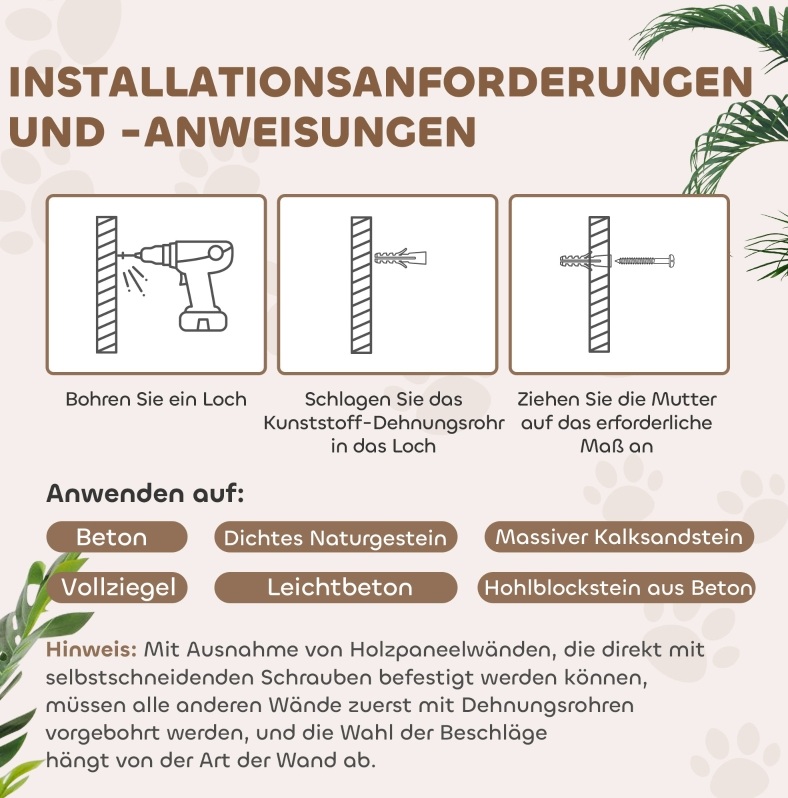 INSTALLATIONSANFORDERUNGEN UND -ANWEISUNGEN

Bohren Sie ein Loch

Schlagen Sie das Kunststoff-Dehnungsrohr in das Loch

Ziehen Sie die Mutter auf das erforderliche Maß an

Anwenden auf:

Beton

Dichtes Naturgestein

Massiver Kalksandstein

Vollziegel

Leichtbeton

Hohlblockstein aus Beton

Hinweis: Mit Ausnahme von Holzpaneelwänden, die direkt mit selbstschneidenden Schrauben befestigt werden können, müssen alle anderen Wände zuerst mit Dehnungsrohren vorgebohrt werden, und die Wahl der Beschläge hängt von der Art der Wand ab.